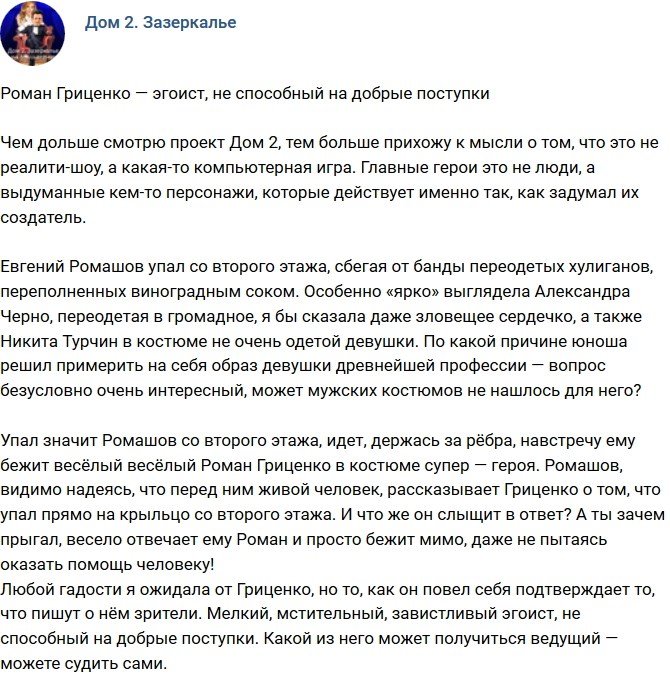 Дом 2. Зазеркалье

Роман Гриценко — эгоист, не способный на добрые поступки

Чем дольше смотрю проект Дом 2, тем больше прихожу к мысли о том, что это не реалити-шоу, а какая-то компьютерная игра. Главные герои это не люди, а выдуманные кем-то персонажи, которые действует именно так, как задумал их создатель.

Евгений Ромашов упал со второго этажа, сбегая от банды переодетых хулиганов, переполненных виноградным соком. Особенно «ярко» выглядела Александра Черно, переодетая в громадное, я бы сказала даже зловещее сердечко, а также Никита Турчин в костюме не очень одетой девушки. По какой причине юноша решил примерить на себя образ девушки древнейшей профессии — вопрос безусловно очень интересный, может мужских костюмов не нашлось для него?

Упал значит Ромашов со второго этажа, идет, держась за рёбра, навстречу ему бежит весёлый весёлый Роман Гриценко в костюме супер — героя. Ромашов, видимо надеясь, что перед ним живой человек, рассказывает Гриценко о том, что упал прямо на крыльцо со второго этажа. И что же он слыщит в ответ? А ты зачем прыгал, весело отвечает ему Роман и просто бежит мимо, даже не пытаясь оказать помощь человеку!
Любой гадости я ожидала от Гриценко, но то, как он повел себя подтверждает то, что пишут о нём зрители. Мелкий, мстительный, завистливый эгоист, не способный на добрые поступки. Какой из него может получиться ведущий — можете судить сами.